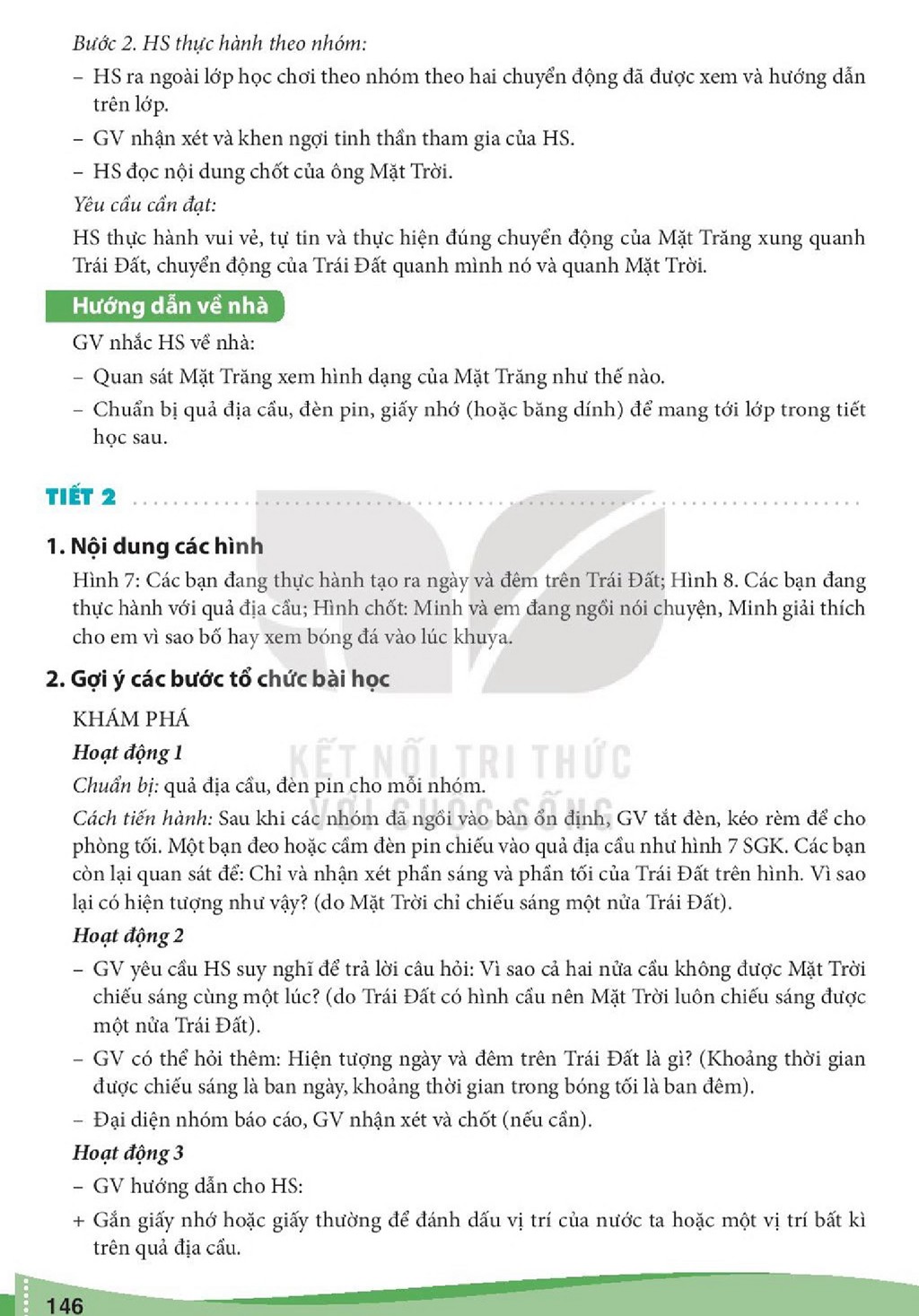 Bước 2. HS thực hành theo nhóm:

- HS ra ngoài lớp học chơi theo nhóm theo hai chuyển động đã được xem và hướng dẫn trên lớp.
- GV nhận xét và khen ngợi tinh thần tham gia của HS.
- HS đọc nội dung chốt của ông Mặt Trời.

Yêu cầu cần đạt:

HS thực hành vui vẻ, tự tin và thực hiện đúng chuyển động của Mặt Trăng xung quanh Trái Đất, chuyển động của Trái Đất quanh mình nó và quanh Mặt Trời.

Hướng dẫn về nhà

GV nhắc HS về nhà:

- Quan sát Mặt Trăng xem hình dạng của Mặt Trăng như thế nào.
- Chuẩn bị quả địa cầu, đèn pin, giấy nhớ (hoặc băng dính) để mang tới lớp trong tiết học sau.

TIẾT 2

1. Nội dung các hình

Hình 7: Các bạn đang thực hành tạo ra ngày và đêm trên Trái Đất; Hình 8. Các bạn đang thực hành với quả địa cầu; Hình chốt: Minh và em đang ngồi nói chuyện, Minh giải thích cho em vì sao bố hay xem bóng đá vào lúc khuya.

2. Gợi ý các bước tổ chức bài học

KHÁM PHÁ

Hoạt động 1

Chuẩn bị: quả địa cầu, đèn pin cho mỗi nhóm.

Cách tiến hành: Sau khi các nhóm đã ngồi vào bàn ổn định, GV tắt đèn, kéo rèm để cho phòng tối. Một bạn đeo hoặc cầm đèn pin chiếu vào quả địa cầu như hình 7 SGK. Các bạn còn lại quan sát để: Chỉ và nhận xét phần sáng và phần tối của Trái Đất trên hình. Vì sao lại có hiện tượng như vậy? (do Mặt Trời chỉ chiếu sáng một nửa Trái Đất).

Hoạt động 2

- GV yêu cầu HS suy nghĩ để trả lời câu hỏi: Vì sao cả hai nửa cầu không được Mặt Trời chiếu sáng cùng một lúc? (do Trái Đất có hình cầu nên Mặt Trời luôn chiếu sáng được một nửa Trái Đất).
- GV có thể hỏi thêm: Hiện tượng ngày và đêm trên Trái Đất là gì? (Khoảng thời gian được chiếu sáng là ban ngày, khoảng thời gian trong bóng tối là ban đêm).
- Đại diện nhóm báo cáo, GV nhận xét và chốt (nếu cần).

Hoạt động 3

- GV hướng dẫn cho HS:
+ Gắn giấy nhớ hoặc giấy thường để đánh dấu vị trí của nước ta hoặc một vị trí bất kì trên quả địa cầu.

146

KẾT NỐI TRI THỨC VỚI CUỘC SỐNG